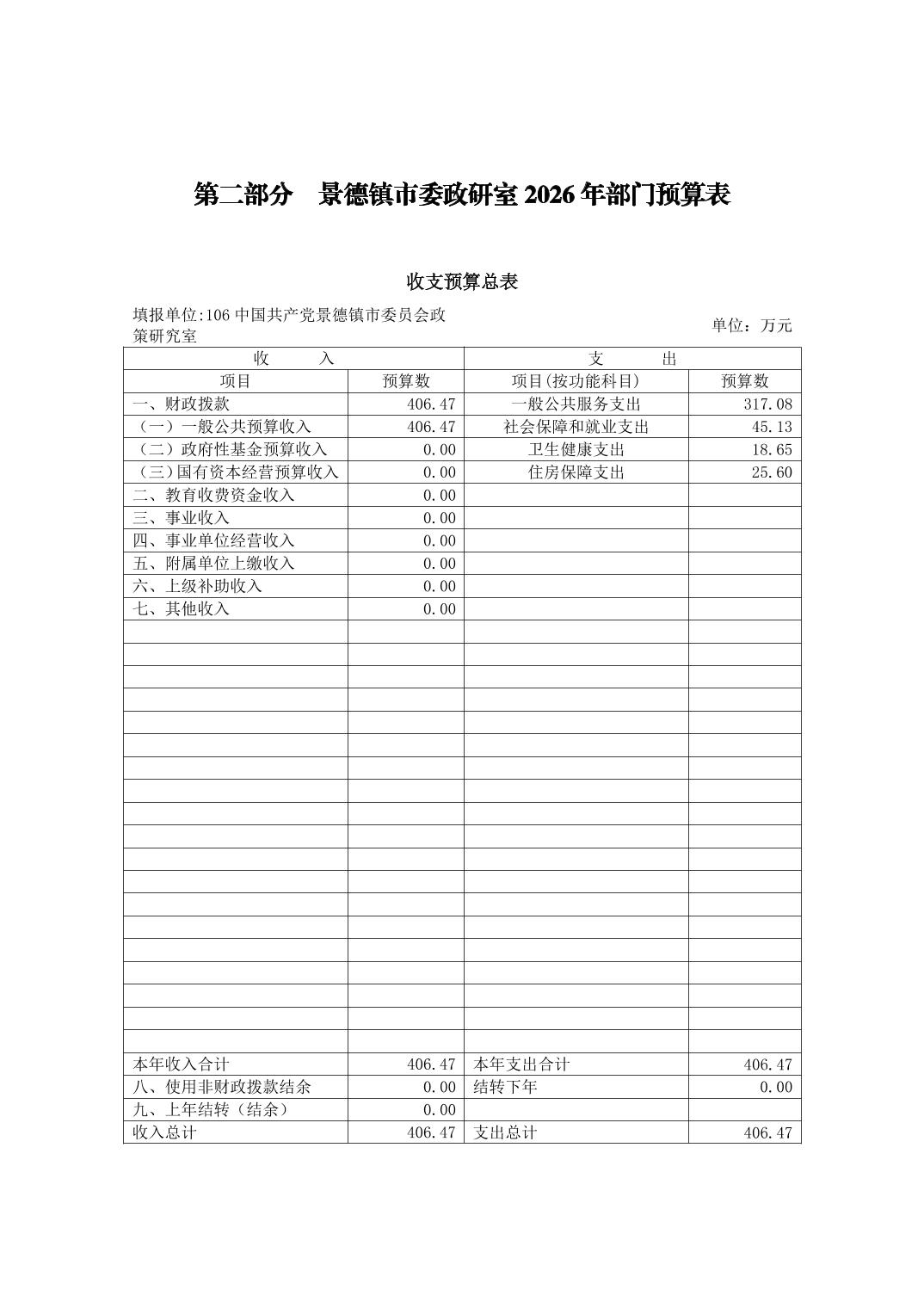 第二部分　景德镇市委政研室 2026 年部门预算表

收支预算总表

填报单位:106 中国共产党景德镇市委员会政策研究室

单位：万元

| 收　　入 | | 支　　出 | |
|---|---|---|---|
| 项目 | 预算数 | 项目(按功能科目) | 预算数 |
| 一、财政拨款 | 406.47 | 一般公共服务支出 | 317.08 |
| （一）一般公共预算收入 | 406.47 | 社会保障和就业支出 | 45.13 |
| （二）政府性基金预算收入 | 0.00 | 卫生健康支出 | 18.65 |
| （三）国有资本经营预算收入 | 0.00 | 住房保障支出 | 25.60 |
| 二、教育收费资金收入 | 0.00 | | |
| 三、事业收入 | 0.00 | | |
| 四、事业单位经营收入 | 0.00 | | |
| 五、附属单位上缴收入 | 0.00 | | |
| 六、上级补助收入 | 0.00 | | |
| 七、其他收入 | 0.00 | | |
| 本年收入合计 | 406.47 | 本年支出合计 | 406.47 |
| 八、使用非财政拨款结余 | 0.00 | 结转下年 | 0.00 |
| 九、上年结转（结余） | 0.00 | | |
| 收入总计 | 406.47 | 支出总计 | 406.47 |